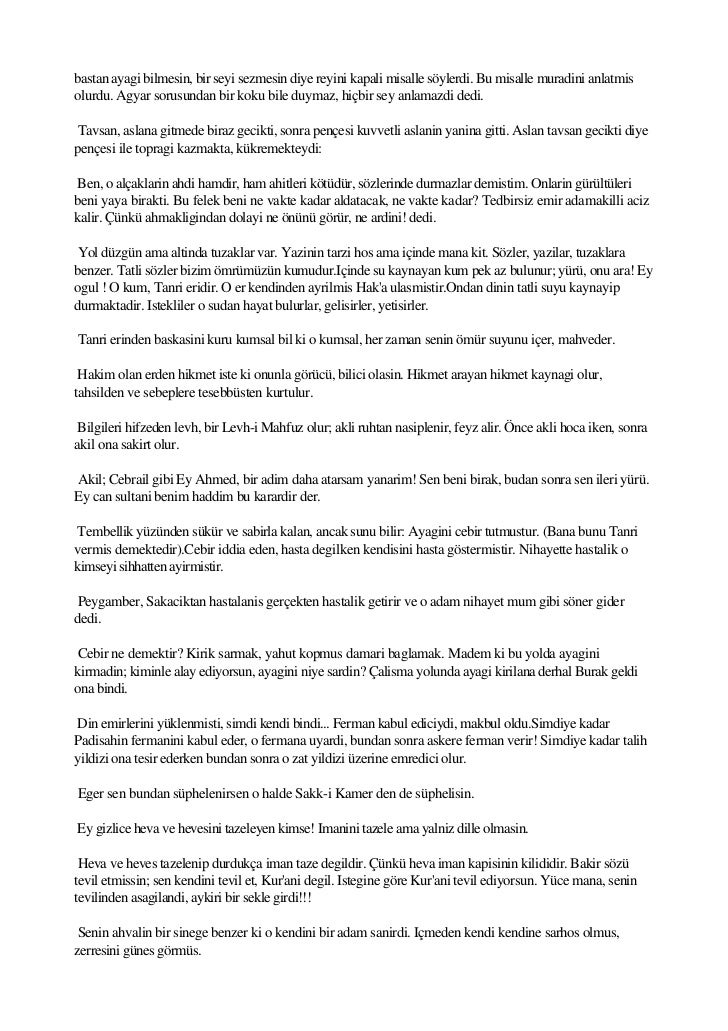 bastan ayagi bilmesin, bir seyi sezmesin diye reyini kapali misalle söylerdi. Bu misalle muradini anlatmis olurdu. Agyar sorusundan bir koku bile duymaz, hiçbir sey anlamazdi dedi.

Tavsan, aslana gitmede biraz gecikti, sonra pençesi kuvvetli aslanin yanina gitti. Aslan tavsan gecikti diye pençesi ile topragi kazmakta, kükremekteydi:

Ben, o alçaklarin ahdi hamdir, ham ahitleri kötüdür, sözlerinde durmazlar demistim. Onlarin gürültüleri beni yaya birakti. Bu felek beni ne vakte kadar aldatacak, ne vakte kadar? Tedbirsiz emir adamakilli aciz kalir. Çünkü ahmakligindan dolayi ne önünü görür, ne ardini! dedi.

Yol düzgün ama altinda tuzaklar var. Yazinin tarzi hos ama içinde mana kit. Sözler, yazilar, tuzaklara benzer. Tatli sözler bizim ömrümüzün kumudur.Içinde su kaynayan kum pek az bulunur; yürü, onu ara! Ey ogul ! O kum, Tanri eridir. O er kendinden ayrilmis Hak'a ulasmistir.Ondan dinin tatli suyu kaynayip durmaktadir. Istekliler o sudan hayat bulurlar, gelisirler, yetisirler.

Tanri erinden baskasini kuru kumsal bil ki o kumsal, her zaman senin ömür suyunu içer, mahveder.

Hakim olan erden hikmet iste ki onunla görücü, bilici olasin. Hikmet arayan hikmet kaynagi olur, tahsilden ve sebeplere tesebbüsten kurtulur.

Bilgileri hifzeden levh, bir Levh-i Mahfuz olur; akli ruhtan nasiplenir, feyz alir. Önce akli hoca iken, sonra akil ona sakirt olur.

Akil; Cebrail gibi Ey Ahmed, bir adim daha atarsam yanarim! Sen beni birak, budan sonra sen ileri yürü. Ey can sultani benim haddim bu karardir der.

Tembellik yüzünden sükür ve sabirla kalan, ancak sunu bilir: Ayagini cebir tutmustur. (Bana bunu Tanri vermis demektedir).Cebir iddia eden, hasta degilken kendisini hasta göstermistir. Nihayette hastalik o kimseyi sihhatten ayirmistir.

Peygamber, Sakaciktan hastalanis gerçekten hastalik getirir ve o adam nihayet mum gibi söner gider dedi.

Cebir ne demektir? Kirik sarmak, yahut kopmus damari baglamak. Madem ki bu yolda ayagini kirmadin; kiminle alay ediyorsun, ayagini niye sardin? Çalisma yolunda ayagi kirilana derhal Burak geldi ona bindi.

Din emirlerini yüklenmisti, simdi kendi bindi... Ferman kabul ediciydi, makbul oldu.Simdiye kadar Padisahin fermanini kabul eder, o fermana uyardi, bundan sonra askere ferman verir! Simdiye kadar talih yildizi ona tesir ederken bundan sonra o zat yildizi üzerine emredici olur.

Eger sen bundan süphelenirsen o halde Sakk-i Kamer den de süphelisin.

Ey gizlice heva ve hevesini tazeleyen kimse! Imanini tazele ama yalniz dille olmasin.

Heva ve heves tazelenip durdukça iman taze degildir. Çünkü heva iman kapisinin kilididir. Bakir sözü tevil etmissin; sen kendini tevil et, Kur'ani degil. Istegine göre Kur'ani tevil ediyorsun. Yüce mana, senin tevilinden asagilandi, aykiri bir sekle girdi!!!

Senin ahvalin bir sinege benzer ki o kendini bir adam sanirdi. Içmeden kendi kendine sarhos olmus, zerresini günes görmüs.